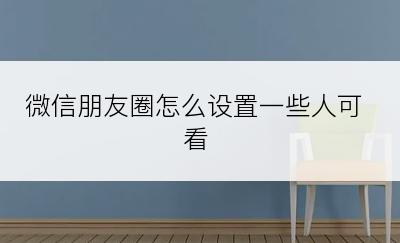 微信朋友圈怎么设置一些人可看